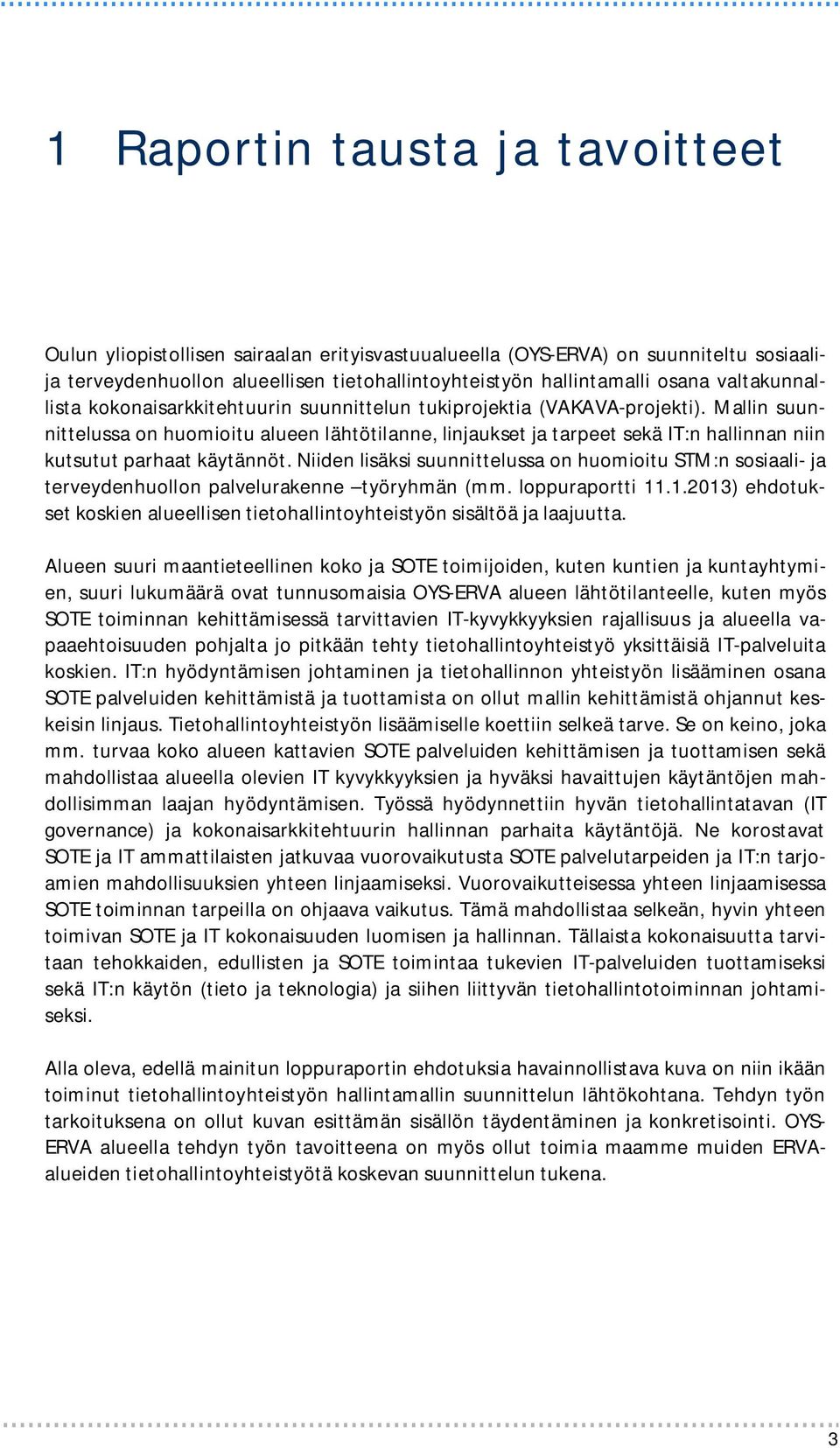 1 Raportin tausta ja tavoitteet

Oulun yliopistollisen sairaalan erityisvastuualueella (OYS-ERVA) on suunniteltu sosiaali- ja terveydenhuollon alueellisen tietohallintoyhteistyön hallintamalli osana valtakunnallista kokonaisarkkitehtuurin suunnittelun tukiprojektia (VAKAVA-projekti). Mallin suunnittelussa on huomioitu alueen lähtötilanne, linjaukset ja tarpeet sekä IT:n hallinnan niin kutsutut parhaat käytännöt. Niiden lisäksi suunnittelussa on huomioitu STM:n sosiaali- ja terveydenhuollon palvelurakenne –työryhmän (mm. loppuraportti 11.1.2013) ehdotukset koskien alueellisen tietohallintoyhteistyön sisältöä ja laajuutta.

Alueen suuri maantieteellinen koko ja SOTE toimijoiden, kuten kuntien ja kuntayhtymien, suuri lukumäärä ovat tunnusomaisia OYS-ERVA alueen lähtötilanteelle, kuten myös SOTE toiminnan kehittämisessä tarvittavien IT-kyvykkyyksien rajallisuus ja alueella vapaaehtoisuuden pohjalta jo pitkään tehty tietohallintoyhteistyö yksittäisiä IT-palveluita koskien. IT:n hyödyntämisen johtaminen ja tietohallinnon yhteistyön lisääminen osana SOTE palveluiden kehittämistä ja tuottamista on ollut mallin kehittämistä ohjannut keskeisin linjaus. Tietohallintoyhteistyön lisäämiselle koettiin selkeä tarve. Se on keino, joka mm. turvaa koko alueen kattavien SOTE palveluiden kehittämisen ja tuottamisen sekä mahdollistaa alueella olevien IT kyvykkyyksien ja hyväksi havaittujen käytäntöjen mahdollisimman laajan hyödyntämisen. Työssä hyödynnettiin hyvän tietohallintatavan (IT governance) ja kokonaisarkkitehtuurin hallinnan parhaita käytäntöjä. Ne korostavat SOTE ja IT ammattilaisten jatkuvaa vuorovaikutusta SOTE palvelutarpeiden ja IT:n tarjoamien mahdollisuuksien yhteen linjaamiseksi. Vuorovaikutteisessa yhteen linjaamisessa SOTE toiminnan tarpeilla on ohjaava vaikutus. Tämä mahdollistaa selkeän, hyvin yhteen toimivan SOTE ja IT kokonaisuuden luomisen ja hallinnan. Tällaista kokonaisuutta tarvitaan tehokkaiden, edullisten ja SOTE toimintaa tukevien IT-palveluiden tuottamiseksi sekä IT:n käytön (tieto ja teknologia) ja siihen liittyvän tietohallintotoiminnan johtamiseksi.

Alla oleva, edellä mainitun loppuraportin ehdotuksia havainnollistava kuva on niin ikään toiminut tietohallintoyhteistyön hallintamallin suunnittelun lähtökohtana. Tehdyn työn tarkoituksena on ollut kuvan esittämän sisällön täydentäminen ja konkretisointi. OYS-ERVA alueella tehdyn työn tavoitteena on myös ollut toimia maamme muiden ERVA-alueiden tietohallintoyhteistyötä koskevan suunnittelun tukena.

3